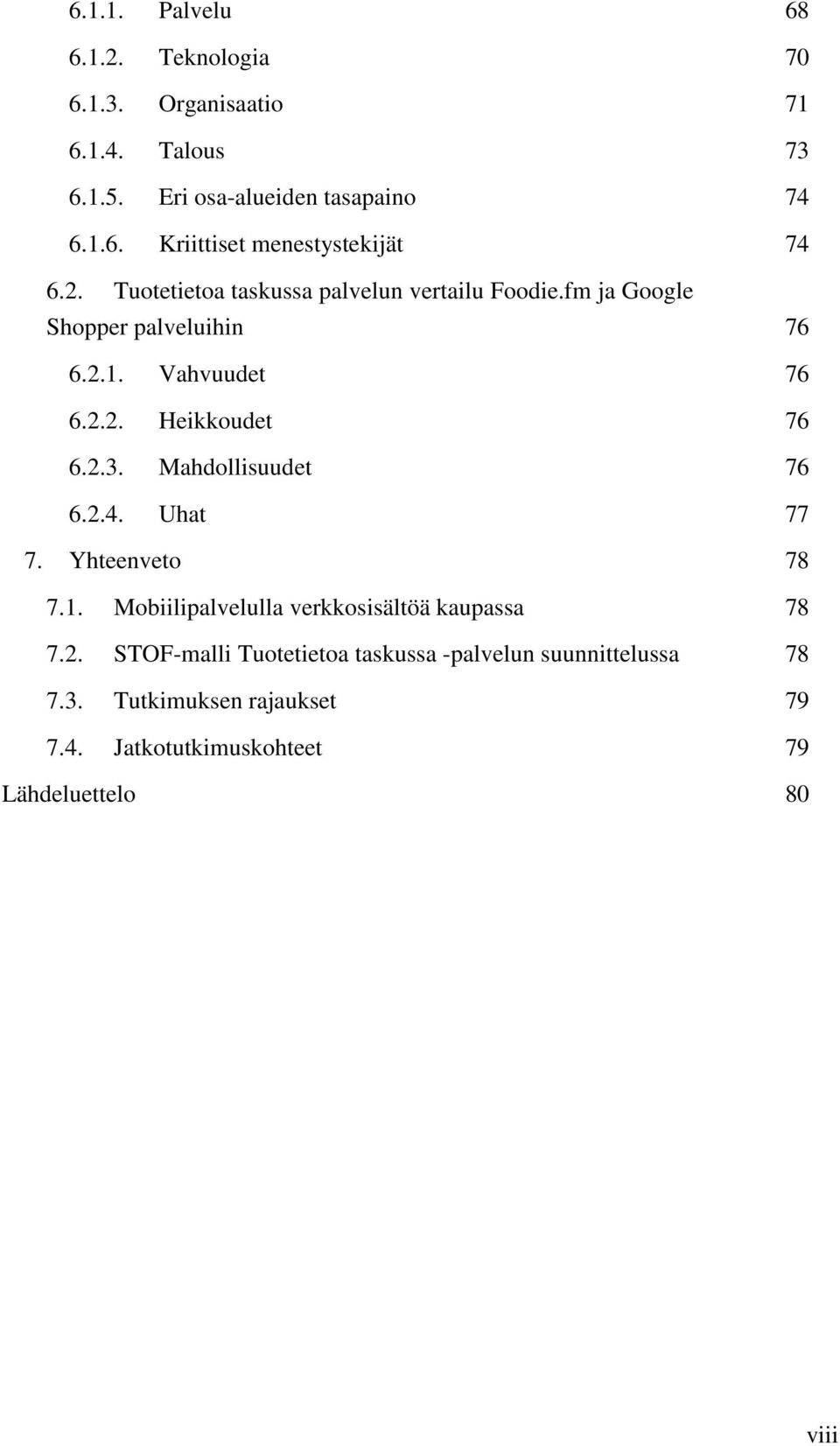 6.1.1. Palvelu 68
6.1.2. Teknologia 70
6.1.3. Organisaatio 71
6.1.4. Talous 73
6.1.5. Eri osa-alueiden tasapaino 74
6.1.6. Kriittiset menestystekijät 74
6.2. Tuotetietoa taskussa palvelun vertailu Foodie.fm ja Google Shopper palveluihin 76
6.2.1. Vahvuudet 76
6.2.2. Heikkoudet 76
6.2.3. Mahdollisuudet 76
6.2.4. Uhat 77
7. Yhteenveto 78
7.1. Mobiilipalvelulla verkkosisältöä kaupassa 78
7.2. STOF-malli Tuotetietoa taskussa -palvelun suunnittelussa 78
7.3. Tutkimuksen rajaukset 79
7.4. Jatkotutkimuskohteet 79
Lähdeluettelo 80

viii